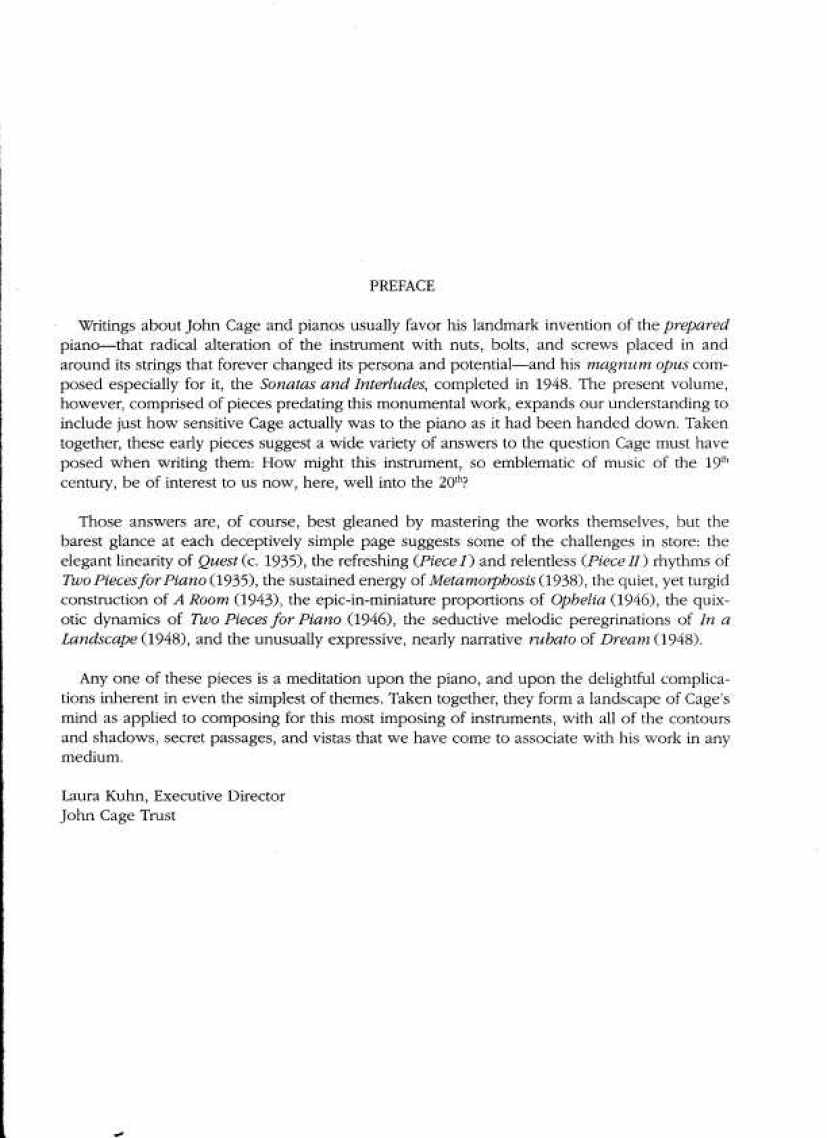 PREFACE

Writings about John Cage and pianos usually favor his landmark invention of the prepared piano—that radical alteration of the instrument with nuts, bolts, and screws placed in and around its strings that forever changed its persona and potential—and his magnum opus composed especially for it, the Sonatas and Interludes, completed in 1948. The present volume, however, comprised of pieces predating this monumental work, expands our understanding to include just how sensitive Cage actually was to the piano as it had been handed down. Taken together, these early pieces suggest a wide variety of answers to the question Cage must have posed when writing them: How might this instrument, so emblematic of music of the $19^{th}$ century, be of interest to us now, here, well into the $20^{th}$?

Those answers are, of course, best gleaned by mastering the works themselves, but the barest glance at each deceptively simple page suggests some of the challenges in store: the elegant linearity of Quest (c. 1935), the refreshing (Piece I) and relentless (Piece II) rhythms of Two Pieces for Piano (1935), the sustained energy of Metamorphosis (1938), the quiet, yet turgid construction of A Room (1943), the epic-in-miniature proportions of Ophelia (1946), the quixotic dynamics of Two Pieces for Piano (1946), the seductive melodic peregrinations of In a Landscape (1948), and the unusually expressive, nearly narrative rubato of Dream (1948).

Any one of these pieces is a meditation upon the piano, and upon the delightful complications inherent in even the simplest of themes. Taken together, they form a landscape of Cage's mind as applied to composing for this most imposing of instruments, with all of the contours and shadows, secret passages, and vistas that we have come to associate with his work in any medium.

Laura Kuhn, Executive Director
John Cage Trust